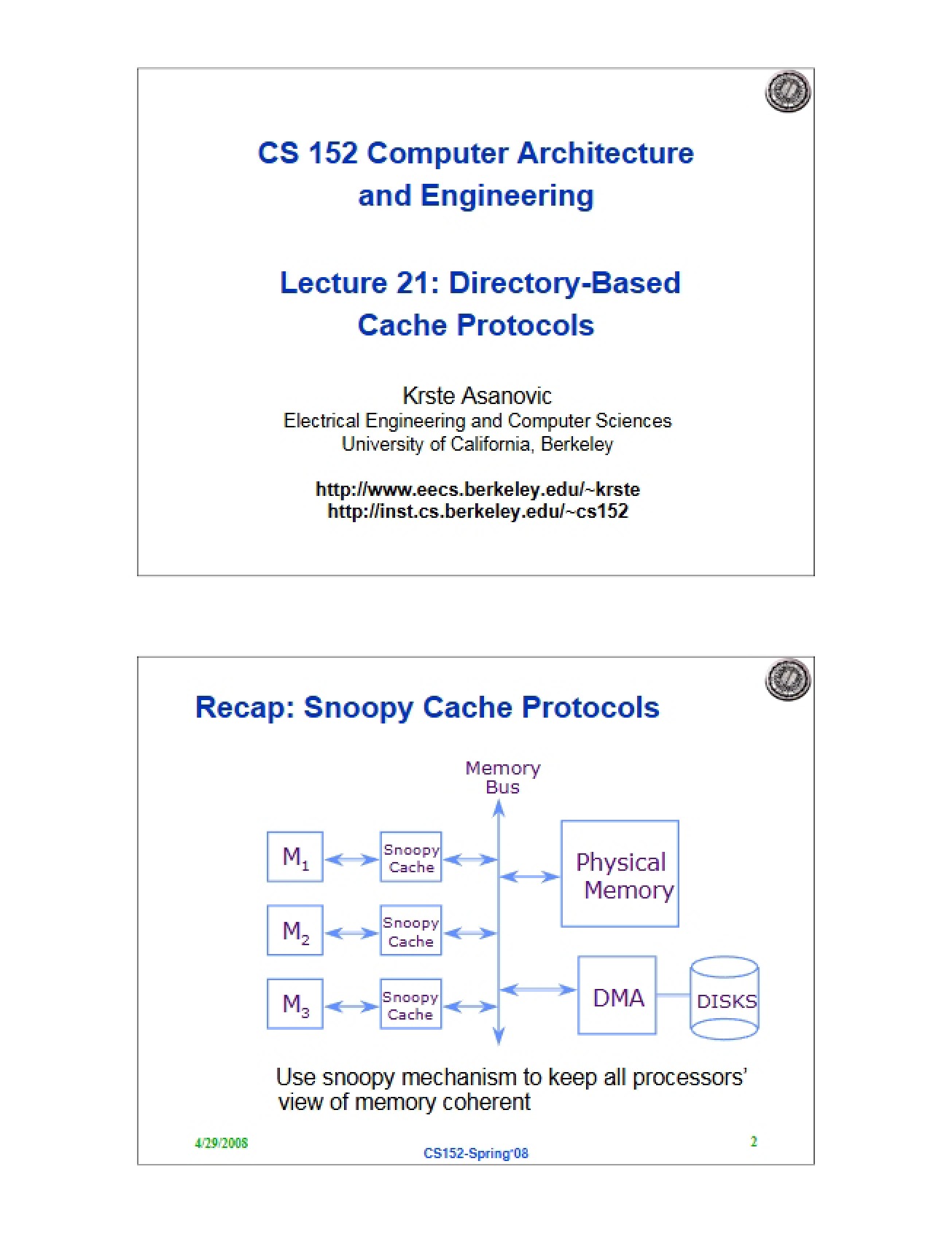 CS 152 Computer Architecture and Engineering

Lecture 21: Directory-Based Cache Protocols

Krste Asanovic
Electrical Engineering and Computer Sciences
University of California, Berkeley

http://www.eecs.berkeley.edu/~krste
http://inst.cs.berkeley.edu/~cs152

Recap: Snoopy Cache Protocols

Memory Bus

$M_1$

Snoopy Cache

$M_2$

Snoopy Cache

$M_3$

Snoopy Cache

Physical Memory

DMA

DISKS

Use snoopy mechanism to keep all processors' view of memory coherent

4/29/2008

CS152-Spring'08

2